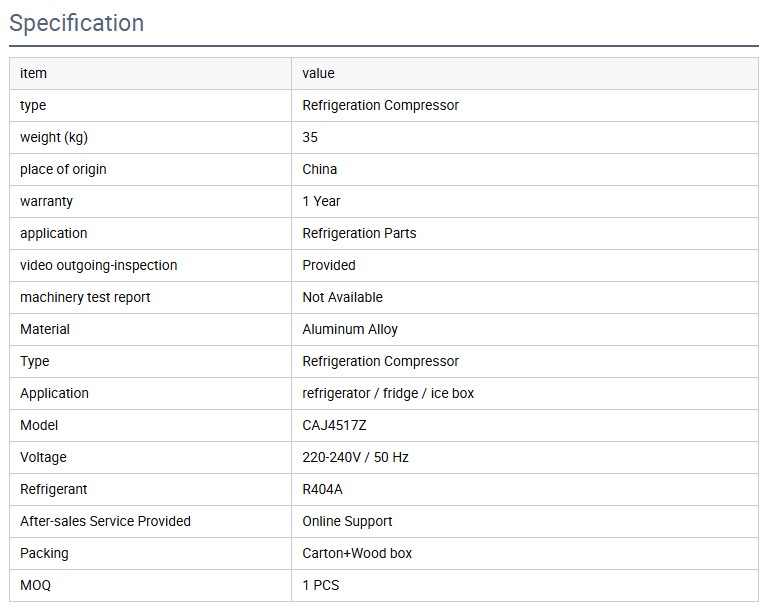 Specification

| item | value |
|---|---|
| type | Refrigeration Compressor |
| weight (kg) | 35 |
| place of origin | China |
| warranty | 1 Year |
| application | Refrigeration Parts |
| video outgoing-inspection | Provided |
| machinery test report | Not Available |
| Material | Aluminum Alloy |
| Type | Refrigeration Compressor |
| Application | refrigerator / fridge / ice box |
| Model | CAJ4517Z |
| Voltage | 220-240V / 50 Hz |
| Refrigerant | R404A |
| After-sales Service Provided | Online Support |
| Packing | Carton+Wood box |
| MOQ | 1 PCS |